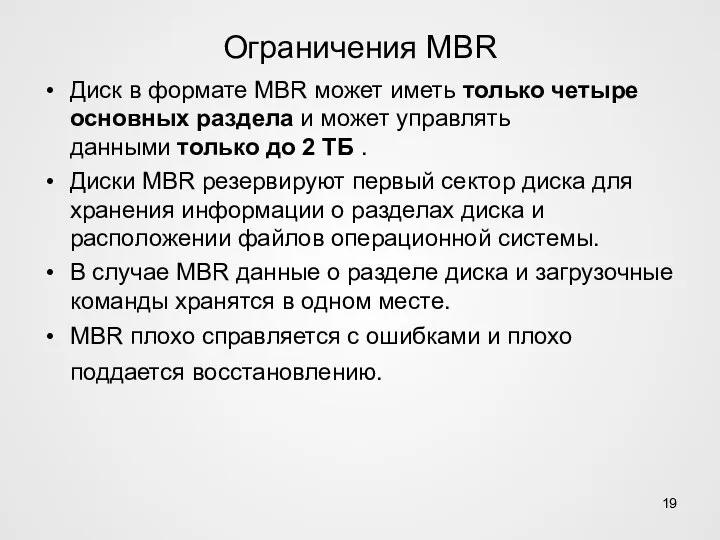 Ограничения MBR

• Диск в формате MBR может иметь только четыре основных раздела и может управлять данными только до 2 ТБ .

• Диски MBR резервируют первый сектор диска для хранения информации о разделах диска и расположении файлов операционной системы.

• В случае MBR данные о разделе диска и загрузочные команды хранятся в одном месте.

• MBR плохо справляется с ошибками и плохо поддается восстановлению.

19